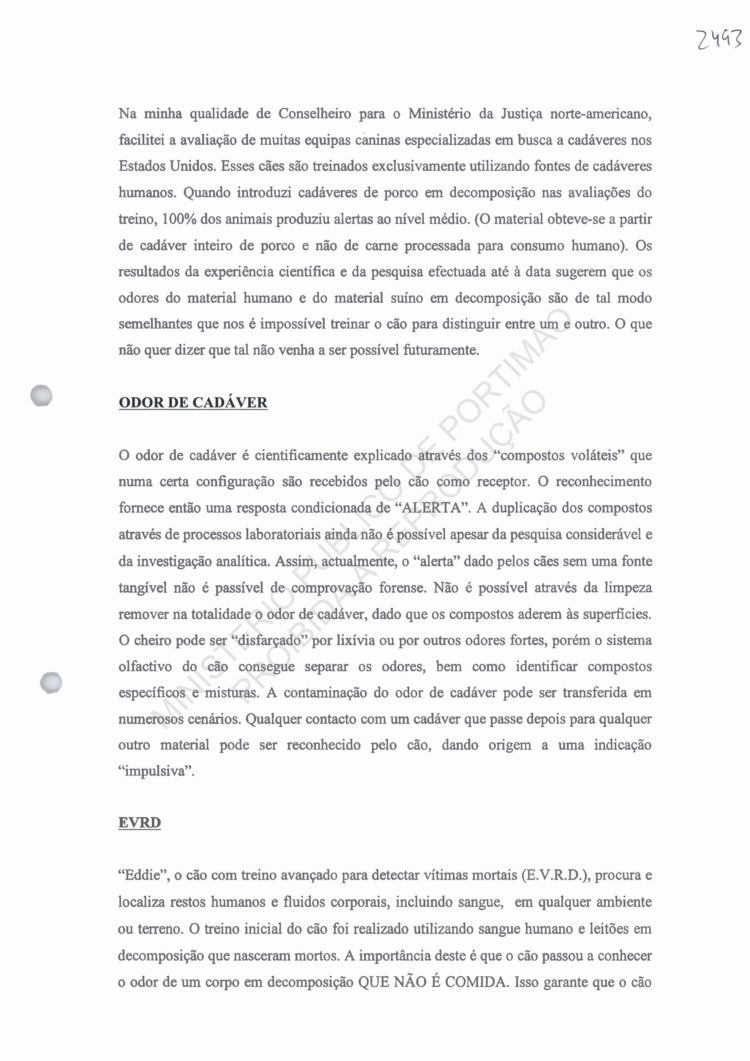 2493

Na minha qualidade de Conselheiro para o Ministério da Justiça norte-americano, facilitei a avaliação de muitas equipas caninas especializadas em busca a cadáveres nos Estados Unidos. Esses cães são treinados exclusivamente utilizando fontes de cadáveres humanos. Quando introduzi cadáveres de porco em decomposição nas avaliações do treino, 100% dos animais produziu alertas ao nível médio. (O material obteve-se a partir de cadáver inteiro de porco e não de carne processada para consumo humano). Os resultados da experiência científica e da pesquisa efectuada até à data sugerem que os odores do material humano e do material suíno em decomposição são de tal modo semelhantes que nos é impossível treinar o cão para distinguir entre um e outro. O que não quer dizer que tal não venha a ser possível futuramente.

ODOR DE CADÁVER

O odor de cadáver é cientificamente explicado através dos "compostos voláteis" que numa certa configuração são recebidos pelo cão como receptor. O reconhecimento fornece então uma resposta condicionada de "ALERTA". A duplicação dos compostos através de processos laboratoriais ainda não é possível apesar da pesquisa considerável e da investigação analítica. Assim, actualmente, o "alerta" dado pelos cães sem uma fonte tangível não é passível de comprovação forense. Não é possível através da limpeza remover na totalidade o odor de cadáver, dado que os compostos aderem às superfícies. O cheiro pode ser "disfarçado" por lixívia ou por outros odores fortes, porém o sistema olfactivo do cão consegue separar os odores, bem como identificar compostos específicos e misturas. A contaminação do odor de cadáver pode ser transferida em numerosos cenários. Qualquer contacto com um cadáver que passe depois para qualquer outro material pode ser reconhecido pelo cão, dando origem a uma indicação "impulsiva".

EVRD

"Eddie", o cão com treino avançado para detectar vítimas mortais (E.V.R.D.), procura e localiza restos humanos e fluidos corporais, incluindo sangue, em qualquer ambiente ou terreno. O treino inicial do cão foi realizado utilizando sangue humano e leitões em decomposição que nasceram mortos. A importância deste é que o cão passou a conhecer o odor de um corpo em decomposição QUE NÃO É COMIDA. Isso garante que o cão

MINISTÉRIO PÚBLICO DE PORTIMÃO
PROIBIDA A REPRODUÇÃO